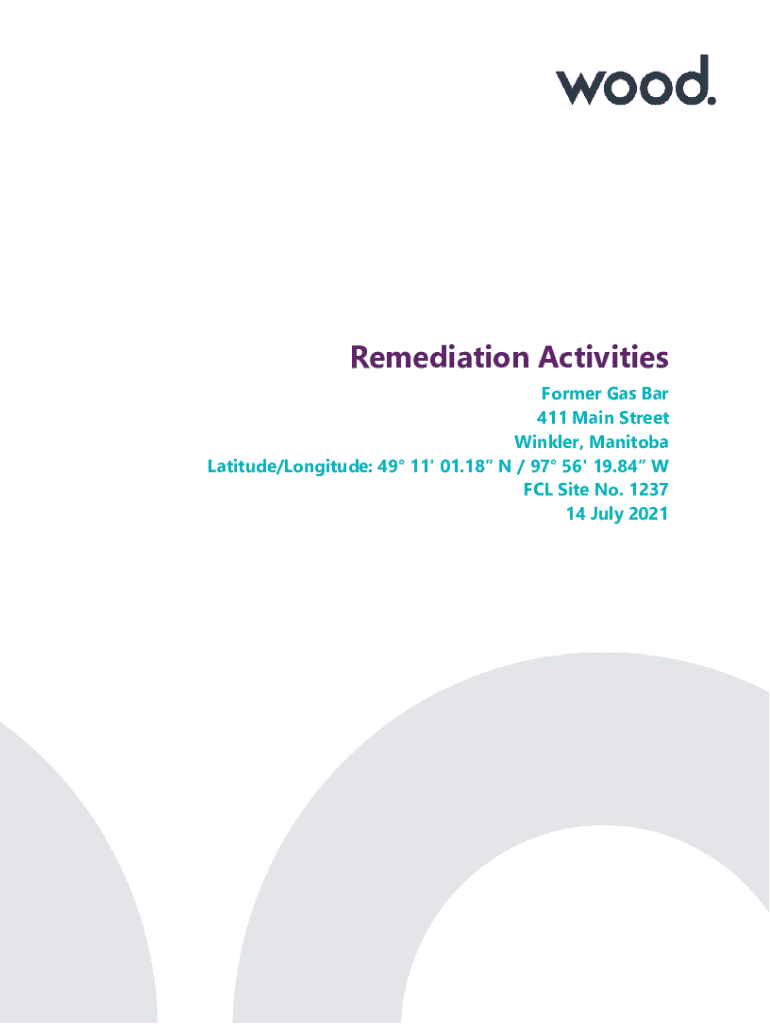 wood.

Remediation Activities

Former Gas Bar
411 Main Street
Winkler, Manitoba
Latitude/Longitude: 49° 11' 01.18" N / 97° 56' 19.84" W
FCL Site No. 1237
14 July 2021